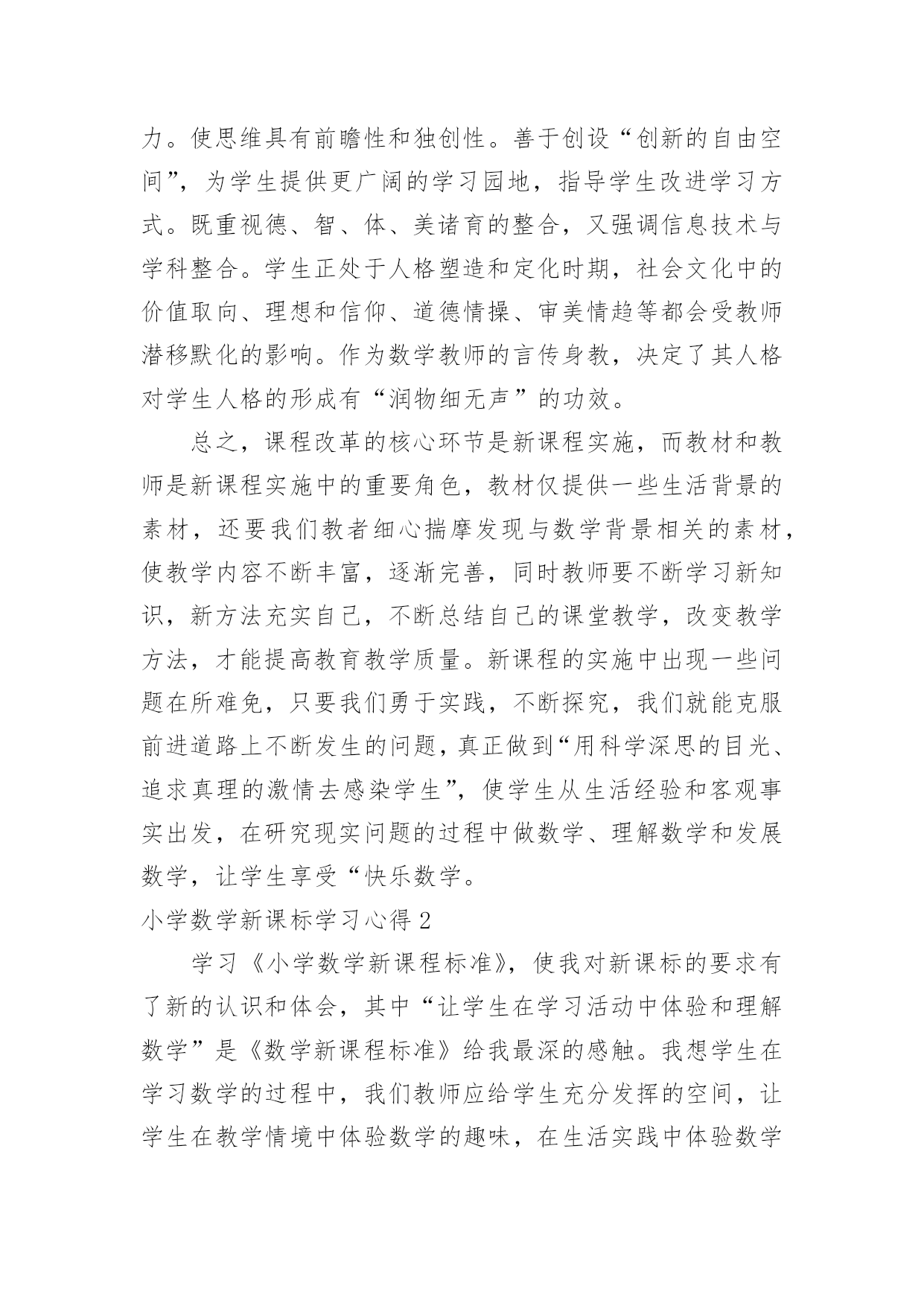 力。使思维具有前瞻性和独创性。善于创设“创新的自由空间”，为学生提供更广阔的学习园地，指导学生改进学习方式。既重视德、智、体、美诸育的整合，又强调信息技术与学科整合。学生正处于人格塑造和定化时期，社会文化中的价值取向、理想和信仰、道德情操、审美情趋等都会受教师潜移默化的影响。作为数学教师的言传身教，决定了其人格对学生人格的形成有“润物细无声”的功效。

总之，课程改革的核心环节是新课程实施，而教材和教师是新课程实施中的重要角色，教材仅提供一些生活背景的素材，还要我们教者细心揣摩发现与数学背景相关的素材，使教学内容不断丰富，逐渐完善，同时教师要不断学习新知识，新方法充实自己，不断总结自己的课堂教学，改变教学方法，才能提高教育教学质量。新课程的实施中出现一些问题在所难免，只要我们勇于实践，不断探究，我们就能克服前进道路上不断发生的问题，真正做到“用科学深思的目光、追求真理的激情去感染学生”，使学生从生活经验和客观事实出发，在研究现实问题的过程中做数学、理解数学和发展数学，让学生享受“快乐数学。

小学数学新课标学习心得 2

学习《小学数学新课程标准》，使我对新课标的要求有了新的认识和体会，其中“让学生在学习活动中体验和理解数学”是《数学新课程标准》给我最深的感触。我想学生在学习数学的过程中，我们教师应给学生充分发挥的空间，让学生在教学情境中体验数学的趣味，在生活实践中体验数学